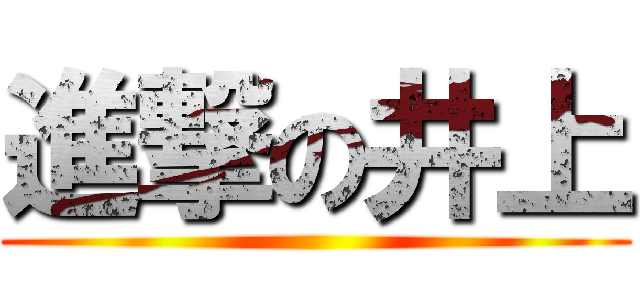 進撃の井上